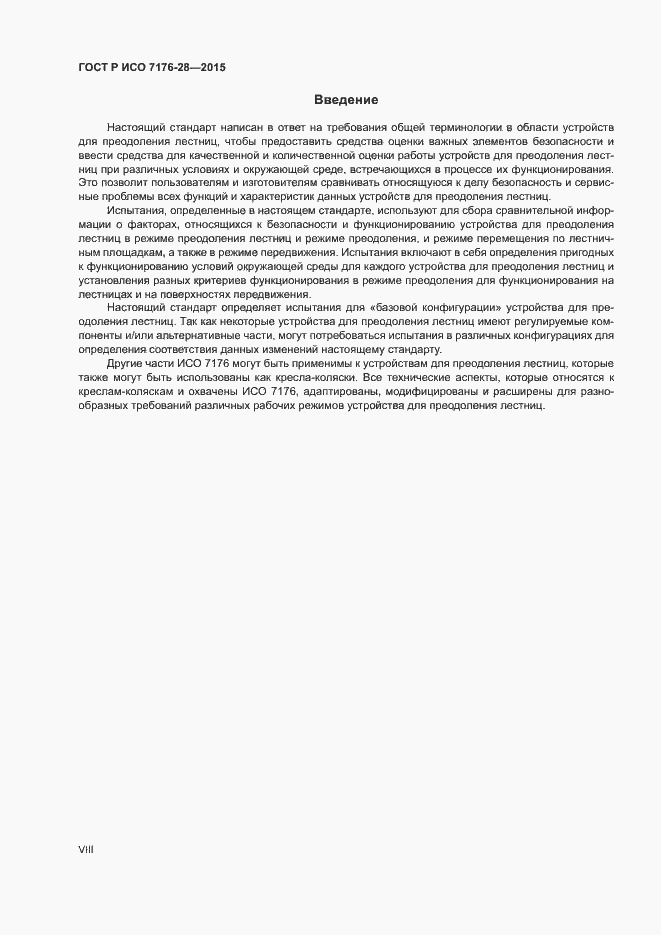 ГОСТ Р ИСО 7176-28—2015

Введение

Настоящий стандарт написан в ответ на требования общей терминологии в области устройств для преодоления лестниц, чтобы предоставить средства оценки важных элементов безопасности и ввести средства для качественной и количественной оценки работы устройств для преодоления лестниц при различных условиях и окружающей среде, встречающихся в процессе их функционирования. Это позволит пользователям и изготовителям сравнивать относящуюся к делу безопасность и сервисные проблемы всех функций и характеристик данных устройств для преодоления лестниц.

Испытания, определенные в настоящем стандарте, используют для сбора сравнительной информации о факторах, относящихся к безопасности и функционированию устройства для преодоления лестниц в режиме преодоления лестниц и режиме преодоления, и режиме перемещения по лестничным площадкам, а также в режиме передвижения. Испытания включают в себя определения пригодных к функционированию условий окружающей среды для каждого устройства для преодоления лестниц и установления разных критериев функционирования в режиме преодоления для функционирования на лестницах и на поверхностях передвижения.

Настоящий стандарт определяет испытания для «базовой конфигурации» устройства для преодоления лестниц. Так как некоторые устройства для преодоления лестниц имеют регулируемые компоненты и/или альтернативные части, могут потребоваться испытания в различных конфигурациях для определения соответствия данных изменений настоящему стандарту.

Другие части ИСО 7176 могут быть применимы к устройствам для преодоления лестниц, которые также могут быть использованы как кресла-коляски. Все технические аспекты, которые относятся к креслам-коляскам и охвачены ИСО 7176, адаптированы, модифицированы и расширены для разнообразных требований различных рабочих режимов устройства для преодоления лестниц.

VIII